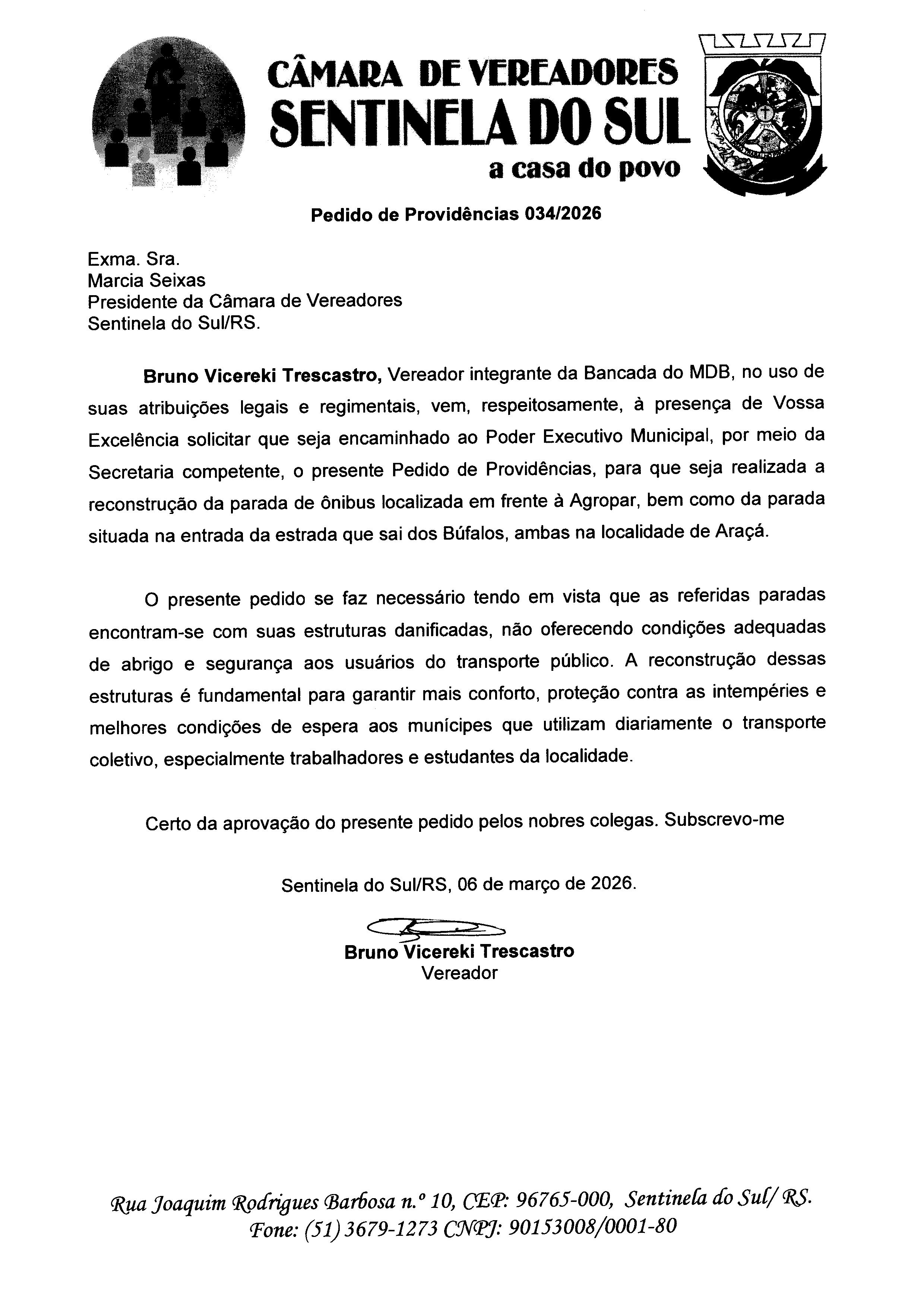 CÂMARA DE VEREADORES
SENTINELA DO SUL
a casa do povo

Pedido de Providências 034/2026

Exma. Sra.
Marcia Seixas
Presidente da Câmara de Vereadores
Sentinela do Sul/RS.

Bruno Vicereki Trescastro, Vereador integrante da Bancada do MDB, no uso de suas atribuições legais e regimentais, vem, respeitosamente, à presença de Vossa Excelência solicitar que seja encaminhado ao Poder Executivo Municipal, por meio da Secretaria competente, o presente Pedido de Providências, para que seja realizada a reconstrução da parada de ônibus localizada em frente à Agropar, bem como da parada situada na entrada da estrada que sai dos Búfalos, ambas na localidade de Araçá.

O presente pedido se faz necessário tendo em vista que as referidas paradas encontram-se com suas estruturas danificadas, não oferecendo condições adequadas de abrigo e segurança aos usuários do transporte público. A reconstrução dessas estruturas é fundamental para garantir mais conforto, proteção contra as intempéries e melhores condições de espera aos munícipes que utilizam diariamente o transporte coletivo, especialmente trabalhadores e estudantes da localidade.

Certo da aprovação do presente pedido pelos nobres colegas. Subscrevo-me

Sentinela do Sul/RS, 06 de março de 2026.

Bruno Vicereki Trescastro
Vereador

Rua Joaquim Rodrigues Barbosa n.º 10, CEP: 96765-000, Sentinela do Sul/ RS.
Fone: (51) 3679-1273 CNPJ: 90153008/0001-80